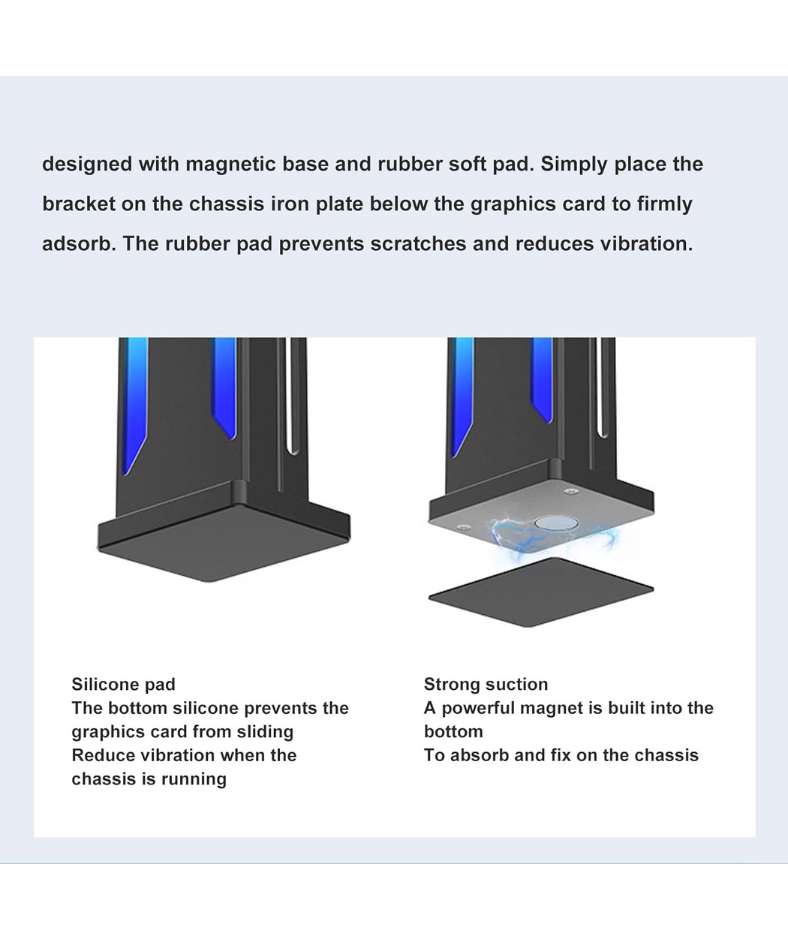 designed with magnetic base and rubber soft pad. Simply place the bracket on the chassis iron plate below the graphics card to firmly adsorb. The rubber pad prevents scratches and reduces vibration.

Silicone pad
The bottom silicone prevents the graphics card from sliding
Reduce vibration when the chassis is running

Strong suction
A powerful magnet is built into the bottom
To absorb and fix on the chassis